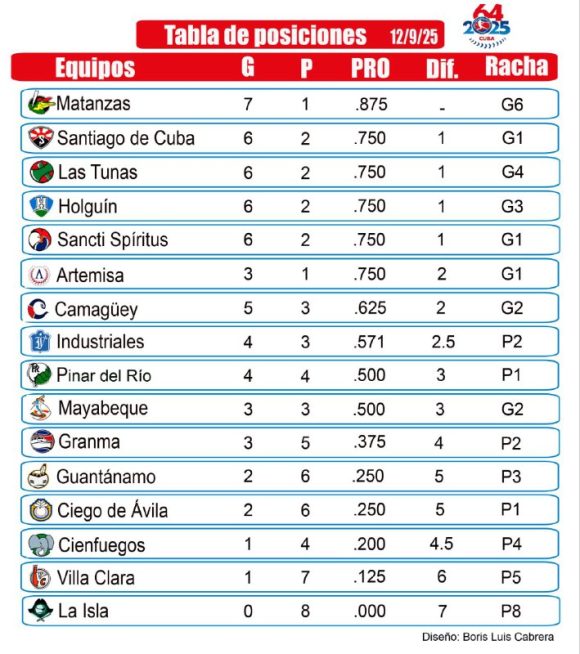 Tabla de posiciones 12/9/25

64 2025 CUBA

| Equipos | G | P | PRO | Dif. | Racha |
|---|---|---|---|---|---|
| Matanzas | 7 | 1 | .875 | - | G6 |
| Santiago de Cuba | 6 | 2 | .750 | 1 | G1 |
| Las Tunas | 6 | 2 | .750 | 1 | G4 |
| Holguín | 6 | 2 | .750 | 1 | G3 |
| Sancti Spíritus | 6 | 2 | .750 | 1 | G1 |
| Artemisa | 3 | 1 | .750 | 2 | G1 |
| Camagüey | 5 | 3 | .625 | 2 | G2 |
| Industriales | 4 | 3 | .571 | 2.5 | P2 |
| Pinar del Río | 4 | 4 | .500 | 3 | P1 |
| Mayabeque | 3 | 3 | .500 | 3 | G2 |
| Granma | 3 | 5 | .375 | 4 | P2 |
| Guantánamo | 2 | 6 | .250 | 5 | P3 |
| Ciego de Ávila | 2 | 6 | .250 | 5 | P1 |
| Cienfuegos | 1 | 4 | .200 | 4.5 | P4 |
| Villa Clara | 1 | 7 | .125 | 6 | P5 |
| La Isla | 0 | 8 | .000 | 7 | P8 |

Diseño: Boris Luis Cabrera